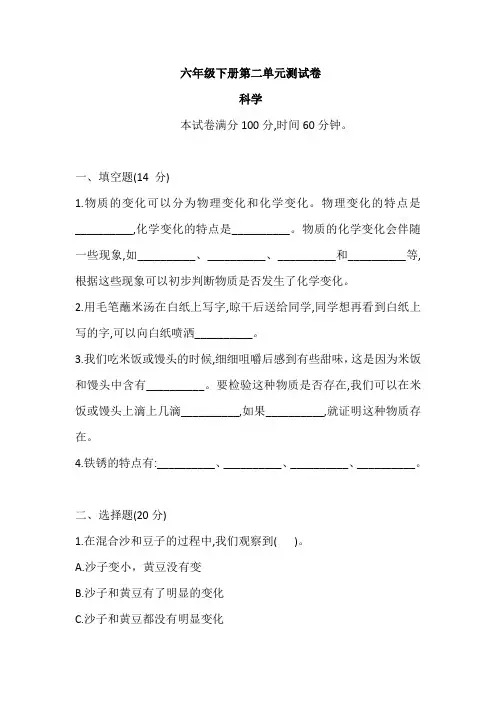 六年级下册第二单元测试卷

科学

本试卷满分 100 分,时间 60 分钟。

一、填空题(14 分)

1.物质的变化可以分为物理变化和化学变化。物理变化的特点是__________,化学变化的特点是__________。物质的化学变化会伴随一些现象,如__________、__________、__________和__________等,根据这些现象可以初步判断物质是否发生了化学变化。

2.用毛笔蘸米汤在白纸上写字,晾干后送给同学,同学想再看到白纸上写的字,可以向白纸喷洒__________。

3.我们吃米饭或馒头的时候,细细咀嚼后感到有些甜味,这是因为米饭和馒头中含有__________。要检验这种物质是否存在,我们可以在米饭或馒头上滴上几滴__________,如果__________,就证明这种物质存在。

4.铁锈的特点有:__________、__________、__________、__________。

二、选择题(20 分)

1.在混合沙和豆子的过程中,我们观察到(　　)。

A.沙子变小，黄豆没有变

B.沙子和黄豆有了明显的变化

C.沙子和黄豆都没有明显变化